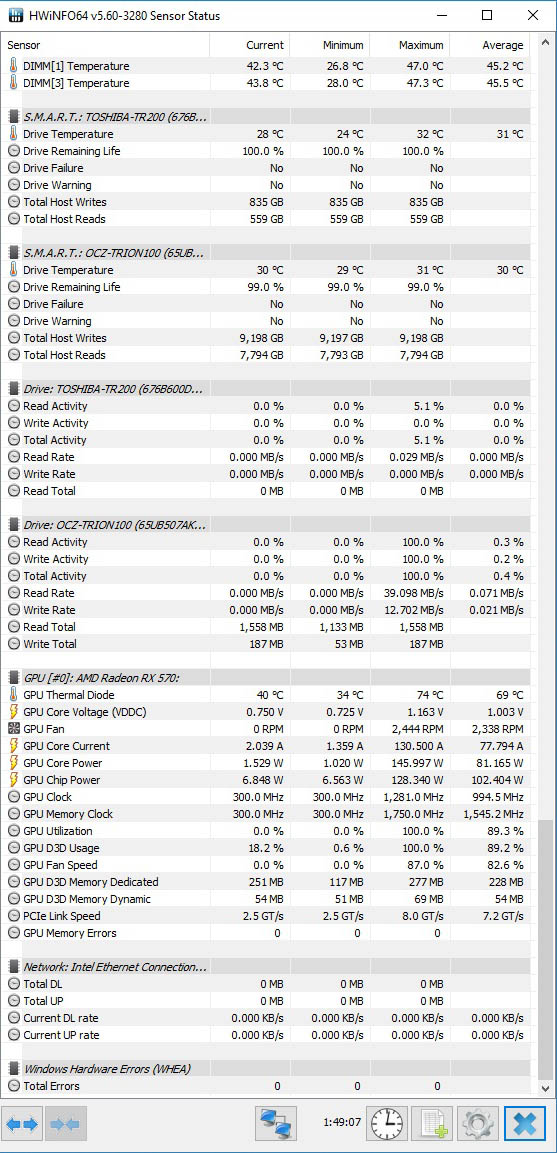 HWiNFO64 v5.60-3280 Sensor Status

| Sensor | Current | Minimum | Maximum | Average |
|---|---|---|---|---|
| DIMM[1] Temperature | 42.3 °C | 26.8 °C | 47.0 °C | 45.2 °C |
| DIMM[3] Temperature | 43.8 °C | 28.0 °C | 47.3 °C | 45.5 °C |
| S.M.A.R.T.: TOSHIBA-TR200 (676B... | | | | |
| Drive Temperature | 28 °C | 24 °C | 32 °C | 31 °C |
| Drive Remaining Life | 100.0 % | 100.0 % | 100.0 % | |
| Drive Failure | No | No | No | |
| Drive Warning | No | No | No | |
| Total Host Writes | 835 GB | 835 GB | 835 GB | |
| Total Host Reads | 559 GB | 559 GB | 559 GB | |
| S.M.A.R.T.: OCZ-TRION100 (65UB... | | | | |
| Drive Temperature | 30 °C | 29 °C | 31 °C | 30 °C |
| Drive Remaining Life | 99.0 % | 99.0 % | 99.0 % | |
| Drive Failure | No | No | No | |
| Drive Warning | No | No | No | |
| Total Host Writes | 9,198 GB | 9,197 GB | 9,198 GB | |
| Total Host Reads | 7,794 GB | 7,793 GB | 7,794 GB | |
| Drive: TOSHIBA-TR200 (676B600D... | | | | |
| Read Activity | 0.0 % | 0.0 % | 5.1 % | 0.0 % |
| Write Activity | 0.0 % | 0.0 % | 0.0 % | 0.0 % |
| Total Activity | 0.0 % | 0.0 % | 5.1 % | 0.0 % |
| Read Rate | 0.000 MB/s | 0.000 MB/s | 0.029 MB/s | 0.000 MB/s |
| Write Rate | 0.000 MB/s | 0.000 MB/s | 0.000 MB/s | 0.000 MB/s |
| Read Total | 0 MB | 0 MB | 0 MB | |
| Drive: OCZ-TRION100 (65UB507AK... | | | | |
| Read Activity | 0.0 % | 0.0 % | 100.0 % | 0.3 % |
| Write Activity | 0.0 % | 0.0 % | 100.0 % | 0.2 % |
| Total Activity | 0.0 % | 0.0 % | 100.0 % | 0.4 % |
| Read Rate | 0.000 MB/s | 0.000 MB/s | 39.098 MB/s | 0.071 MB/s |
| Write Rate | 0.000 MB/s | 0.000 MB/s | 12.702 MB/s | 0.021 MB/s |
| Read Total | 1,558 MB | 1,133 MB | 1,558 MB | |
| Write Total | 187 MB | 53 MB | 187 MB | |
| GPU [#0]: AMD Radeon RX 570: | | | | |
| GPU Thermal Diode | 40 °C | 34 °C | 74 °C | 69 °C |
| GPU Core Voltage (VDDC) | 0.750 V | 0.725 V | 1.163 V | 1.003 V |
| GPU Fan | 0 RPM | 0 RPM | 2,444 RPM | 2,338 RPM |
| GPU Core Current | 2.039 A | 1.359 A | 130.500 A | 77.794 A |
| GPU Core Power | 1.529 W | 1.020 W | 145.997 W | 81.165 W |
| GPU Chip Power | 6.848 W | 6.563 W | 128.340 W | 102.404 W |
| GPU Clock | 300.0 MHz | 300.0 MHz | 1,281.0 MHz | 994.5 MHz |
| GPU Memory Clock | 300.0 MHz | 300.0 MHz | 1,750.0 MHz | 1,545.2 MHz |
| GPU Utilization | 0.0 % | 0.0 % | 100.0 % | 89.3 % |
| GPU D3D Usage | 18.2 % | 0.6 % | 100.0 % | 89.2 % |
| GPU Fan Speed | 0.0 % | 0.0 % | 87.0 % | 82.6 % |
| GPU D3D Memory Dedicated | 251 MB | 117 MB | 277 MB | 228 MB |
| GPU D3D Memory Dynamic | 54 MB | 51 MB | 69 MB | 54 MB |
| PCIe Link Speed | 2.5 GT/s | 2.5 GT/s | 8.0 GT/s | 7.2 GT/s |
| GPU Memory Errors | 0 | 0 | 0 | |
| Network: Intel Ethernet Connection... | | | | |
| Total DL | 0 MB | 0 MB | 0 MB | |
| Total UP | 0 MB | 0 MB | 0 MB | |
| Current DL rate | 0.000 KB/s | 0.000 KB/s | 0.000 KB/s | 0.000 KB/s |
| Current UP rate | 0.000 KB/s | 0.000 KB/s | 0.000 KB/s | 0.000 KB/s |
| Windows Hardware Errors (WHEA) | | | | |
| Total Errors | 0 | 0 | 0 | |

1:49:07